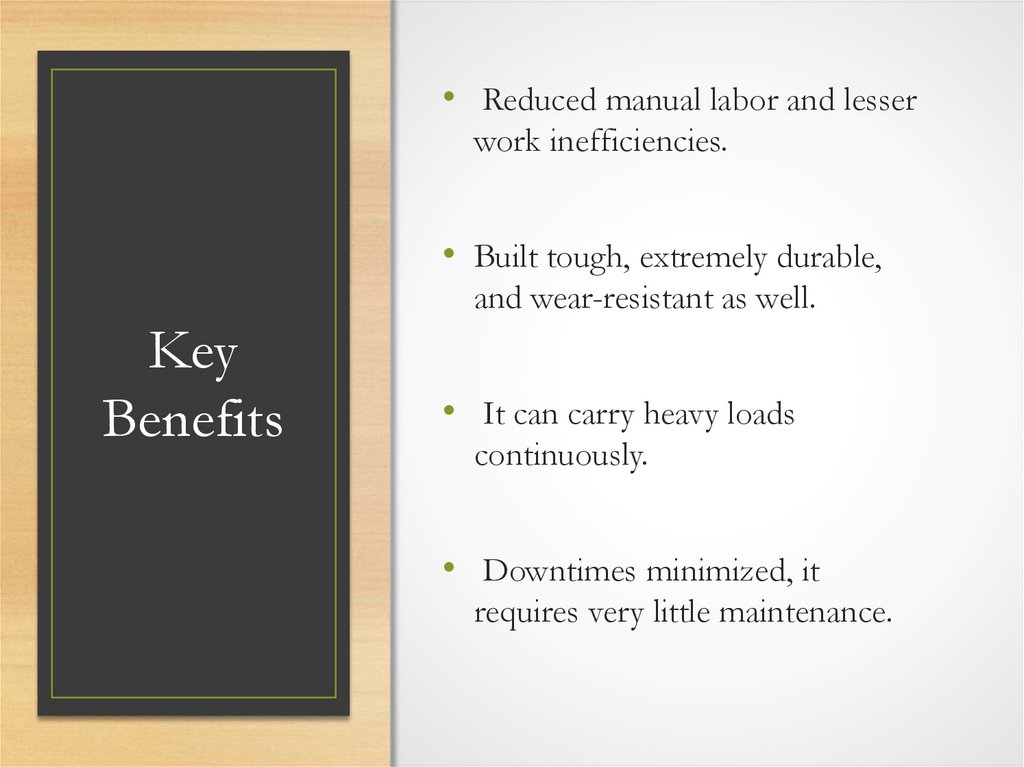 Key Benefits

• Reduced manual labor and lesser work inefficiencies.

• Built tough, extremely durable, and wear-resistant as well.

• It can carry heavy loads continuously.

• Downtimes minimized, it requires very little maintenance.